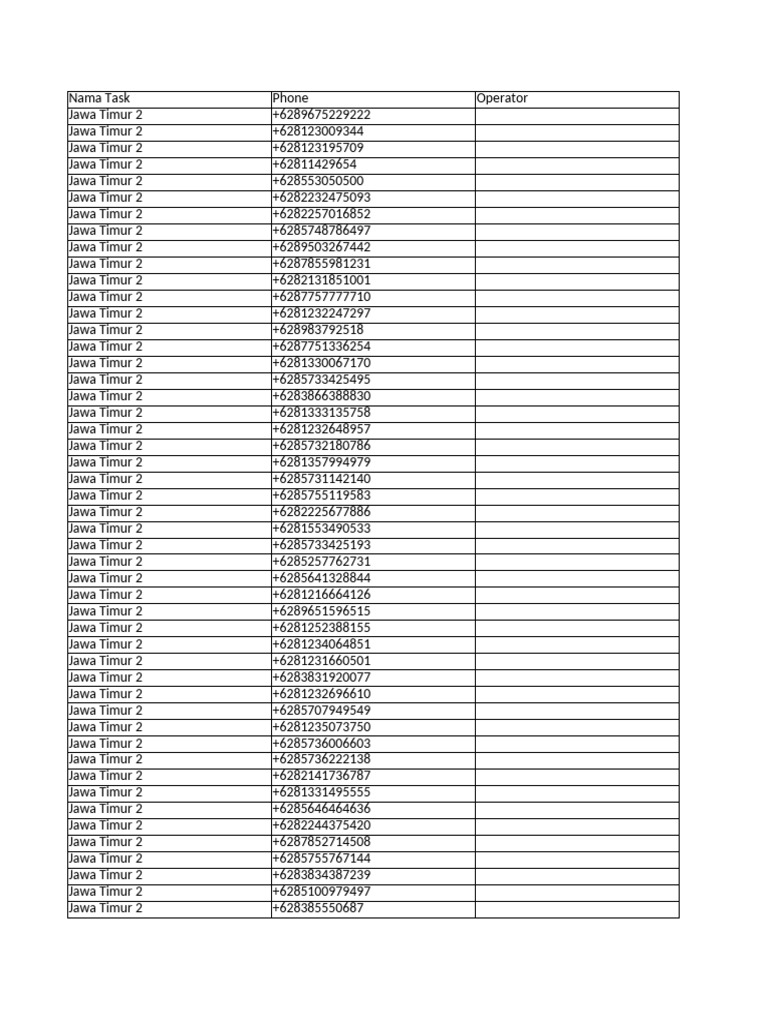 | Nama Task | Phone | Operator |
|---|---|---|
| Jawa Timur 2 | +6289675229222 | |
| Jawa Timur 2 | +628123009344 | |
| Jawa Timur 2 | +628123195709 | |
| Jawa Timur 2 | +62811429654 | |
| Jawa Timur 2 | +628553050500 | |
| Jawa Timur 2 | +6282232475093 | |
| Jawa Timur 2 | +6282257016852 | |
| Jawa Timur 2 | +6285748786497 | |
| Jawa Timur 2 | +6289503267442 | |
| Jawa Timur 2 | +6287855981231 | |
| Jawa Timur 2 | +6282131851001 | |
| Jawa Timur 2 | +6287757777710 | |
| Jawa Timur 2 | +6281232247297 | |
| Jawa Timur 2 | +628983792518 | |
| Jawa Timur 2 | +6287751336254 | |
| Jawa Timur 2 | +6281330067170 | |
| Jawa Timur 2 | +6285733425495 | |
| Jawa Timur 2 | +6283866388830 | |
| Jawa Timur 2 | +6281333135758 | |
| Jawa Timur 2 | +6281232648957 | |
| Jawa Timur 2 | +6285732180786 | |
| Jawa Timur 2 | +6281357994979 | |
| Jawa Timur 2 | +6285731142140 | |
| Jawa Timur 2 | +6285755119583 | |
| Jawa Timur 2 | +6282225677886 | |
| Jawa Timur 2 | +6281553490533 | |
| Jawa Timur 2 | +6285733425193 | |
| Jawa Timur 2 | +6285257762731 | |
| Jawa Timur 2 | +6285641328844 | |
| Jawa Timur 2 | +6281216664126 | |
| Jawa Timur 2 | +6289651596515 | |
| Jawa Timur 2 | +6281252388155 | |
| Jawa Timur 2 | +6281234064851 | |
| Jawa Timur 2 | +6281231660501 | |
| Jawa Timur 2 | +6283831920077 | |
| Jawa Timur 2 | +6281232696610 | |
| Jawa Timur 2 | +6285707949549 | |
| Jawa Timur 2 | +6281235073750 | |
| Jawa Timur 2 | +6285736006603 | |
| Jawa Timur 2 | +6285736222138 | |
| Jawa Timur 2 | +6282141736787 | |
| Jawa Timur 2 | +6281331495555 | |
| Jawa Timur 2 | +6285646464636 | |
| Jawa Timur 2 | +6282244375420 | |
| Jawa Timur 2 | +6287852714508 | |
| Jawa Timur 2 | +6285755767144 | |
| Jawa Timur 2 | +6283834387239 | |
| Jawa Timur 2 | +6285100979497 | |
| Jawa Timur 2 | +628385550687 | |